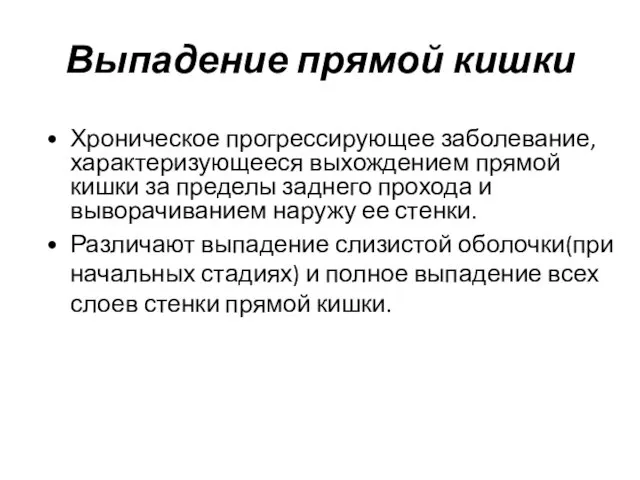 Выпадение прямой кишки

• Хроническое прогрессирующее заболевание, характеризующееся выхождением прямой кишки за пределы заднего прохода и выворачиванием наружу ее стенки.
• Различают выпадение слизистой оболочки(при начальных стадиях) и полное выпадение всех слоев стенки прямой кишки.